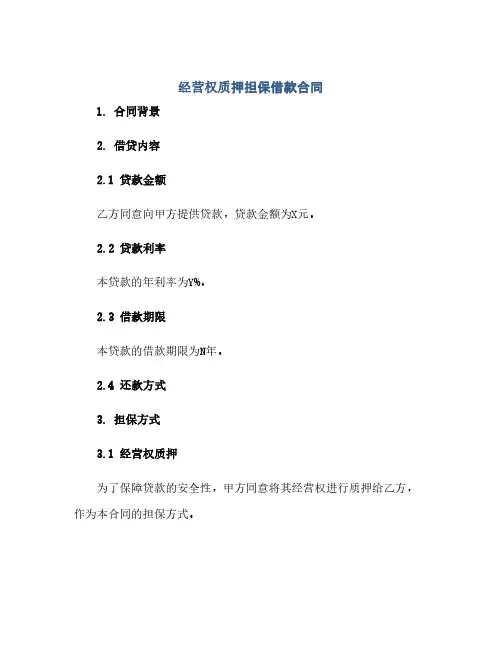 经营权质押担保借款合同

1. 合同背景

2. 借贷内容

2.1 贷款金额

乙方同意向甲方提供贷款，贷款金额为X元。

2.2 贷款利率

本贷款的年利率为Y%。

2.3 借款期限

本贷款的借款期限为N年。

2.4 还款方式

3. 担保方式

3.1 经营权质押

为了保障贷款的安全性，甲方同意将其经营权进行质押给乙方，作为本合同的担保方式。